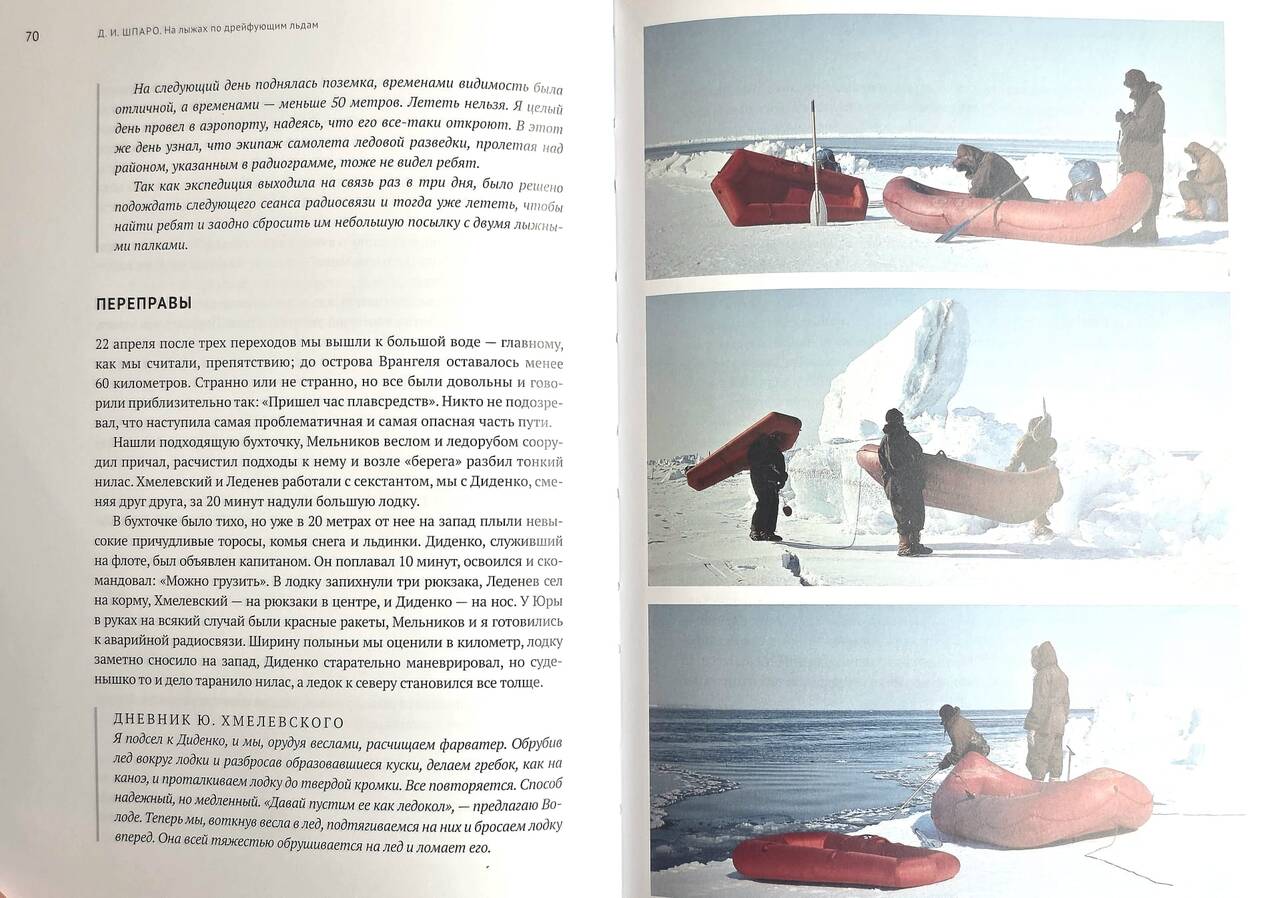 70 Д. И. ШПАРО. На лыжах по дрейфующим льдам

На следующий день поднялась поземка, временами видимость была отличной, а временами — меньше 50 метров. Лететь нельзя. Я целый день провел в аэропорту, надеясь, что его все-таки откроют. В этот же день узнал, что экипаж самолета ледовой разведки, пролетая над районом, указанным в радиограмме, тоже не видел ребят.

Так как экспедиция выходила на связь раз в три дня, было решено подождать следующего сеанса радиосвязи и тогда уже лететь, чтобы найти ребят и заодно сбросить им небольшую посылку с двумя лыжными палками.

ПЕРЕПРАВЫ

22 апреля после трех переходов мы вышли к большой воде — главному, как мы считали, препятствию; до острова Врангеля оставалось менее 60 километров. Странно или не странно, но все были довольны и говорили приблизительно так: «Пришел час плавсредств». Никто не подозревал, что наступила самая проблематичная и самая опасная часть пути.

Нашли подходящую бухточку, Мельников веслом и ледорубом соорудил причал, расчистил подходы к нему и возле «берега» разбил тонкий нилас. Хмелевский и Леденев работали с секстантом, мы с Диденко, сменяя друг друга, за 20 минут надули большую лодку.

В бухточке было тихо, но уже в 20 метрах от нее на запад плыли невысокие причудливые торосы, комья снега и льдинки. Диденко, служивший на флоте, был объявлен капитаном. Он поплавал 10 минут, освоился и скомандовал: «Можно грузить». В лодку запихнули три рюкзака, Леденев сел на корму, Хмелевский — на рюкзаки в центре, и Диденко — на нос. У Юры в руках на всякий случай были красные ракеты, Мельников и я готовились к аварийной радиосвязи. Ширину полыньи мы оценили в километр, лодку заметно сносило на запад, Диденко старательно маневрировал, но суденышко то и дело таранило нилас, а ледок к северу становился все толще.

ДНЕВНИК Ю. ХМЕЛЕВСКОГО

Я подсел к Диденко, и мы, орудуя веслами, расчищаем фарватер. Обрубив лед вокруг лодки и разбросав образовавшиеся куски, делаем гребок, как на каноэ, и проталкиваем лодку до твердой кромки. Все повторяется. Способ надежный, но медленный. «Давай пустим ее как ледокол», — предлагаю Володе. Теперь мы, воткнув весла в лед, подтягиваемся на них и бросаем лодку вперед. Она всей тяжестью обрушивается на лед и ломает его.